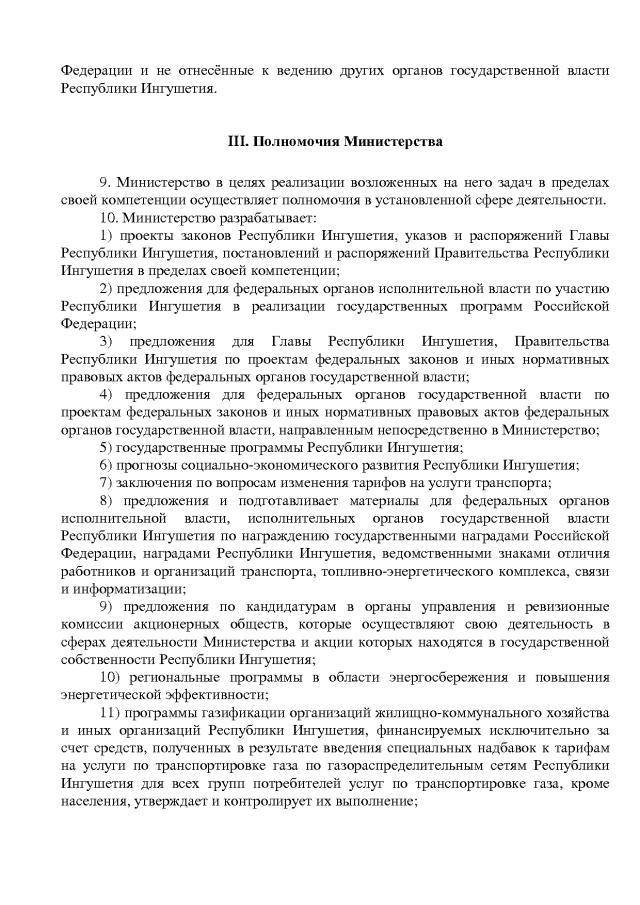 Федерации и не отнесённые к ведению других органов государственной власти Республики Ингушетия.

III. Полномочия Министерства

9. Министерство в целях реализации возложенных на него задач в пределах своей компетенции осуществляет полномочия в установленной сфере деятельности.

10. Министерство разрабатывает:

1) проекты законов Республики Ингушетия, указов и распоряжений Главы Республики Ингушетия, постановлений и распоряжений Правительства Республики Ингушетия в пределах своей компетенции;

2) предложения для федеральных органов исполнительной власти по участию Республики Ингушетия в реализации государственных программ Российской Федерации;

3) предложения для Главы Республики Ингушетия, Правительства Республики Ингушетия по проектам федеральных законов и иных нормативных правовых актов федеральных органов государственной власти;

4) предложения для федеральных органов государственной власти по проектам федеральных законов и иных нормативных правовых актов федеральных органов государственной власти, направленным непосредственно в Министерство;

5) государственные программы Республики Ингушетия;

6) прогнозы социально-экономического развития Республики Ингушетия;

7) заключения по вопросам изменения тарифов на услуги транспорта;

8) предложения и подготавливает материалы для федеральных органов исполнительной власти, исполнительных органов государственной власти Республики Ингушетия по награждению государственными наградами Российской Федерации, наградами Республики Ингушетия, ведомственными знаками отличия работников и организаций транспорта, топливно-энергетического комплекса, связи и информатизации;

9) предложения по кандидатурам в органы управления и ревизионные комиссии акционерных обществ, которые осуществляют свою деятельность в сферах деятельности Министерства и акции которых находятся в государственной собственности Республики Ингушетия;

10) региональные программы в области энергосбережения и повышения энергетической эффективности;

11) программы газификации организаций жилищно-коммунального хозяйства и иных организаций Республики Ингушетия, финансируемых исключительно за счет средств, полученных в результате введения специальных надбавок к тарифам на услуги по транспортировке газа по газораспределительным сетям Республики Ингушетия для всех групп потребителей услуг по транспортировке газа, кроме населения, утверждает и контролирует их выполнение;